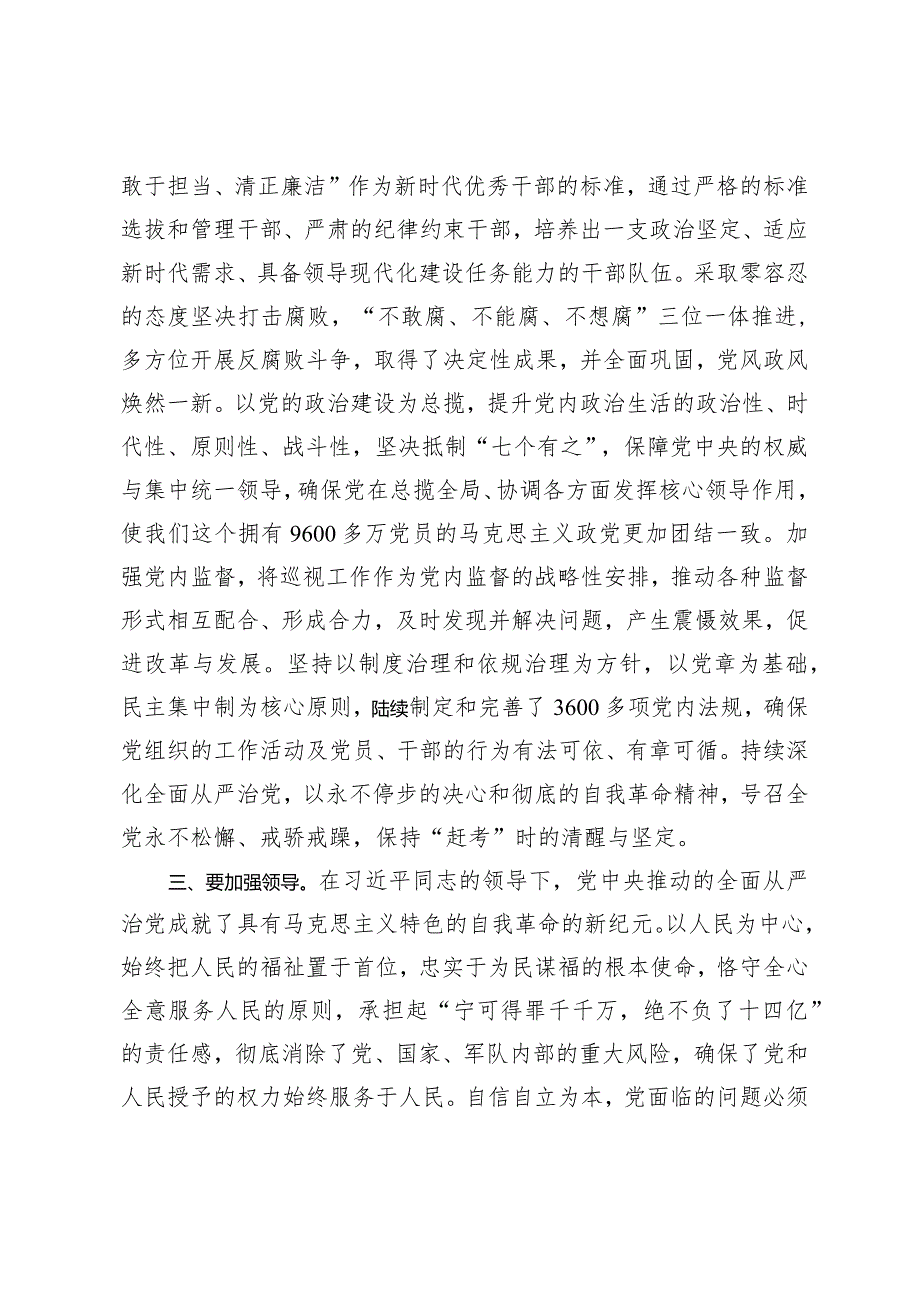 敢于担当、清正廉洁”作为新时代优秀干部的标准，通过严格的标准选拔和管理干部、严肃的纪律约束干部，培养出一支政治坚定、适应新时代需求、具备领导现代化建设任务能力的干部队伍。采取零容忍的态度坚决打击腐败，“不敢腐、不能腐、不想腐”三位一体推进，多方位开展反腐败斗争，取得了决定性成果，并全面巩固，党风政风焕然一新。以党的政治建设为总揽，提升党内政治生活的政治性、时代性、原则性、战斗性，坚决抵制“七个有之”，保障党中央的权威与集中统一领导，确保党在总揽全局、协调各方面发挥核心领导作用，使我们这个拥有9600多万党员的马克思主义政党更加团结一致。加强党内监督，将巡视工作作为党内监督的战略性安排，推动各种监督形式相互配合、形成合力，及时发现并解决问题，产生震慑效果，促进改革与发展。坚持以制度治理和依规治理为方针，以党章为基础，民主集中制为核心原则，陆续制定和完善了3600多项党内法规，确保党组织的工作活动及党员、干部的行为有法可依、有章可循。持续深化全面从严治党，以永不停步的决心和彻底的自我革命精神，号召全党永不松懈、戒骄戒躁，保持“赶考”时的清醒与坚定。

三、要加强领导。在习近平同志的领导下，党中央推动的全面从严治党成就了具有马克思主义特色的自我革命的新纪元。以人民为中心，始终把人民的福祉置于首位，忠实于为民谋福的根本使命，恪守全心全意服务人民的原则，承担起“宁可得罪千千万，绝不负了十四亿”的责任感，彻底消除了党、国家、军队内部的重大风险，确保了党和人民授予的权力始终服务于人民。自信自立为本，党面临的问题必须